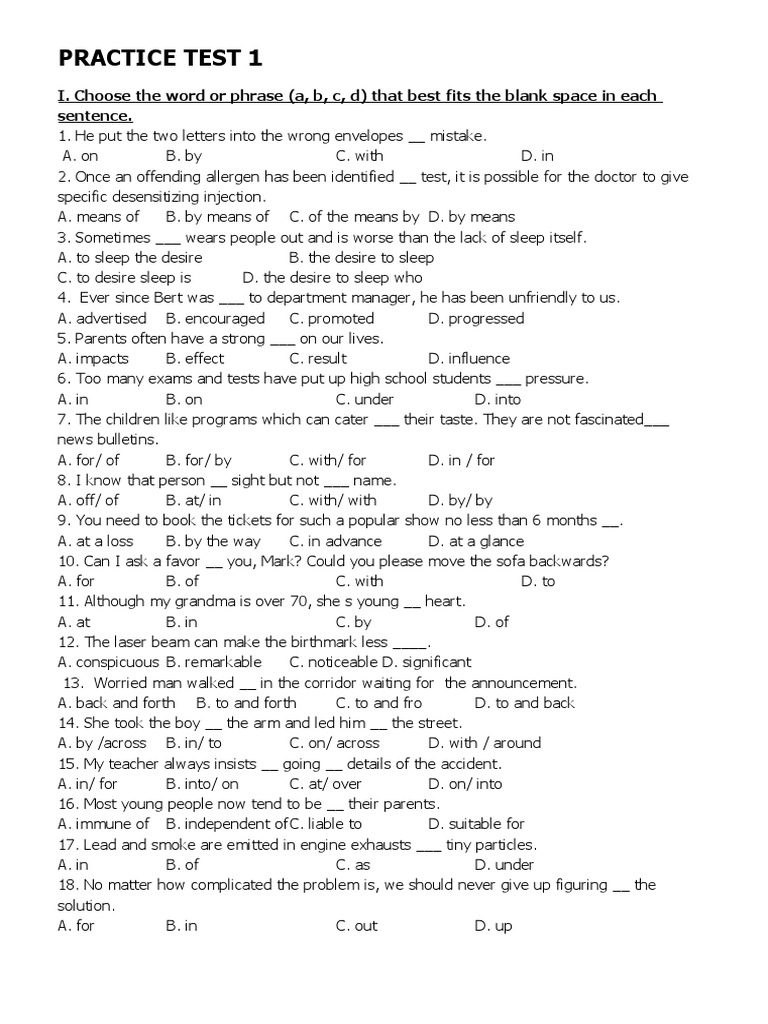 PRACTICE TEST 1

I. Choose the word or phrase (a, b, c, d) that best fits the blank space in each sentence.

1. He put the two letters into the wrong envelopes __ mistake.
A. on B. by C. with D. in
2. Once an offending allergen has been identified __ test, it is possible for the doctor to give specific desensitizing injection.
A. means of B. by means of C. of the means by D. by means
3. Sometimes ___ wears people out and is worse than the lack of sleep itself.
A. to sleep the desire B. the desire to sleep
C. to desire sleep is D. the desire to sleep who
4. Ever since Bert was ___ to department manager, he has been unfriendly to us.
A. advertised B. encouraged C. promoted D. progressed
5. Parents often have a strong ___ on our lives.
A. impacts B. effect C. result D. influence
6. Too many exams and tests have put up high school students ___ pressure.
A. in B. on C. under D. into
7. The children like programs which can cater ___ their taste. They are not fascinated___ news bulletins.
A. for/ of B. for/ by C. with/ for D. in / for
8. I know that person __ sight but not ___ name.
A. off/ of B. at/ in C. with/ with D. by/ by
9. You need to book the tickets for such a popular show no less than 6 months __.
A. at a loss B. by the way C. in advance D. at a glance
10. Can I ask a favor __ you, Mark? Could you please move the sofa backwards?
A. for B. of C. with D. to
11. Although my grandma is over 70, she s young __ heart.
A. at B. in C. by D. of
12. The laser beam can make the birthmark less ____.
A. conspicuous B. remarkable C. noticeable D. significant
13. Worried man walked __ in the corridor waiting for the announcement.
A. back and forth B. to and forth C. to and fro D. to and back
14. She took the boy __ the arm and led him __ the street.
A. by /across B. in/ to C. on/ across D. with / around
15. My teacher always insists __ going __ details of the accident.
A. in/ for B. into/ on C. at/ over D. on/ into
16. Most young people now tend to be __ their parents.
A. immune of B. independent ofC. liable to D. suitable for
17. Lead and smoke are emitted in engine exhausts ___ tiny particles.
A. in B. of C. as D. under
18. No matter how complicated the problem is, we should never give up figuring __ the solution.
A. for B. in C. out D. up